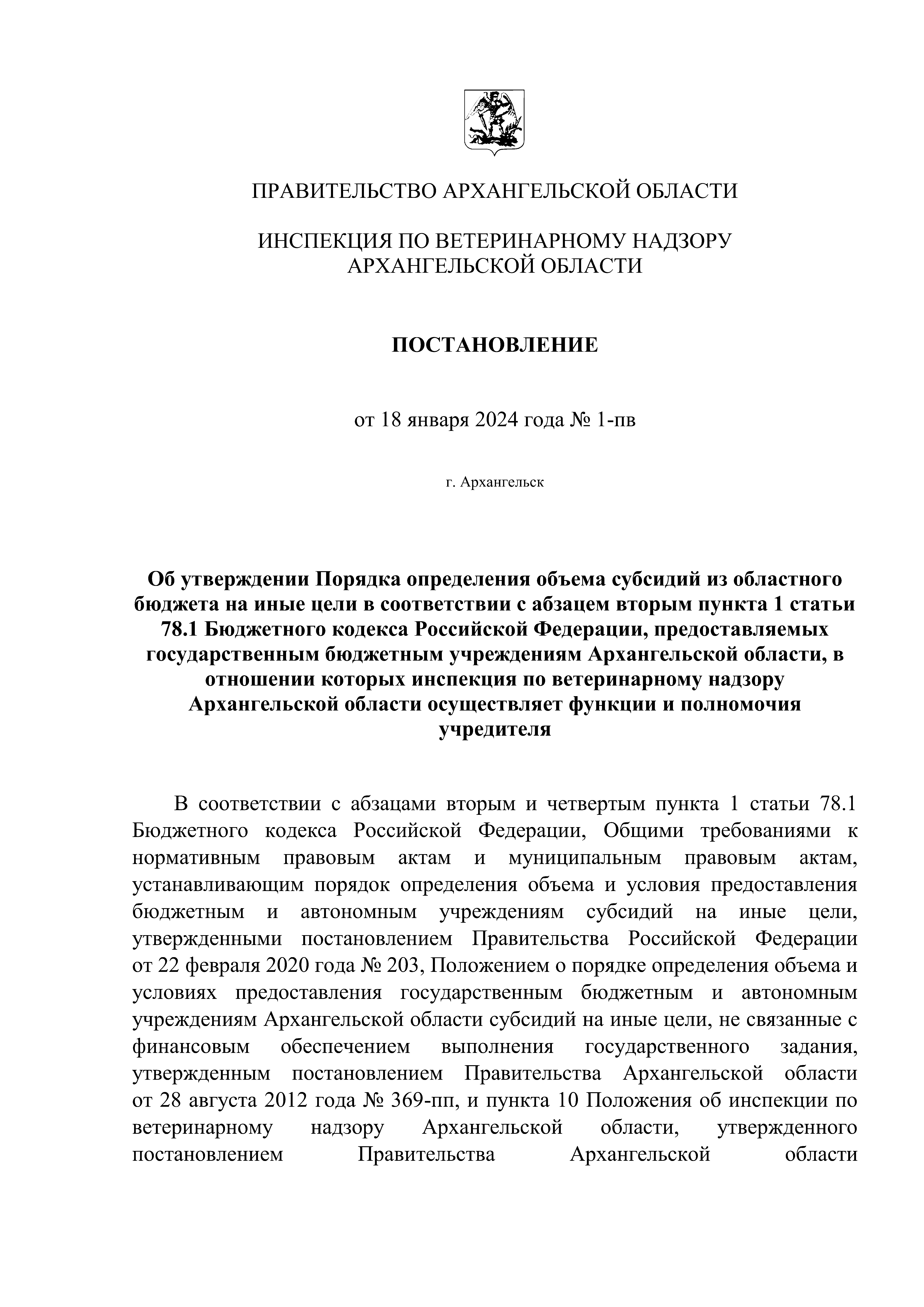 ПРАВИТЕЛЬСТВО АРХАНГЕЛЬСКОЙ ОБЛАСТИ

ИНСПЕКЦИЯ ПО ВЕТЕРИНАРНОМУ НАДЗОРУ АРХАНГЕЛЬСКОЙ ОБЛАСТИ

ПОСТАНОВЛЕНИЕ

от 18 января 2024 года № 1-пв

г. Архангельск

Об утверждении Порядка определения объема субсидий из областного бюджета на иные цели в соответствии с абзацем вторым пункта 1 статьи 78.1 Бюджетного кодекса Российской Федерации, предоставляемых государственным бюджетным учреждениям Архангельской области, в отношении которых инспекция по ветеринарному надзору Архангельской области осуществляет функции и полномочия учредителя

В соответствии с абзацами вторым и четвертым пункта 1 статьи 78.1 Бюджетного кодекса Российской Федерации, Общими требованиями к нормативным правовым актам и муниципальным правовым актам, устанавливающим порядок определения объема и условия предоставления бюджетным и автономным учреждениям субсидий на иные цели, утвержденными постановлением Правительства Российской Федерации от 22 февраля 2020 года № 203, Положением о порядке определения объема и условиях предоставления государственным бюджетным и автономным учреждениям Архангельской области субсидий на иные цели, не связанные с финансовым обеспечением выполнения государственного задания, утвержденным постановлением Правительства Архангельской области от 28 августа 2012 года № 369-пп, и пункта 10 Положения об инспекции по ветеринарному надзору Архангельской области, утвержденного постановлением Правительства Архангельской области